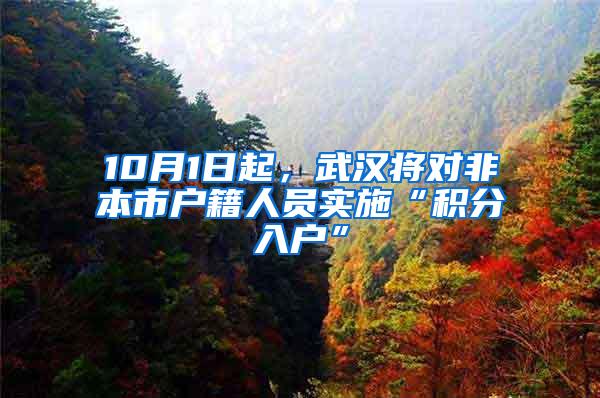 10月1日起，武汉将对非本市户籍人员实施“积分入户”